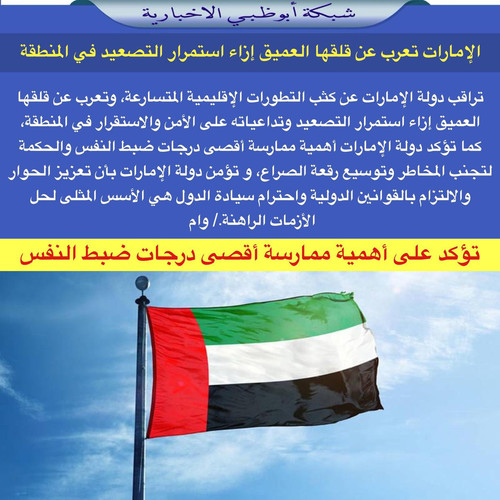 شبكة أبوظبي الاخبارية

الإمارات تعرب عن قلقها العميق إزاء استمرار التصعيد في المنطقة

تراقب دولة الإمارات عن كثب التطورات الإقليمية المتسارعة، وتعرب عن قلقها العميق إزاء استمرار التصعيد وتداعياته على الأمن والاستقرار في المنطقة، كما تؤكد دولة الإمارات أهمية ممارسة أقصى درجات ضبط النفس والحكمة لتجنب المخاطر وتوسيع رقعة الصراع، و تؤمن دولة الإمارات بأن تعزيز الحوار والالتزام بالقوانين الدولية واحترام سيادة الدول هي الأسس المثلى لحل الأزمات الراهنة./ وام

تؤكد على أهمية ممارسة أقصى درجات ضبط النفس